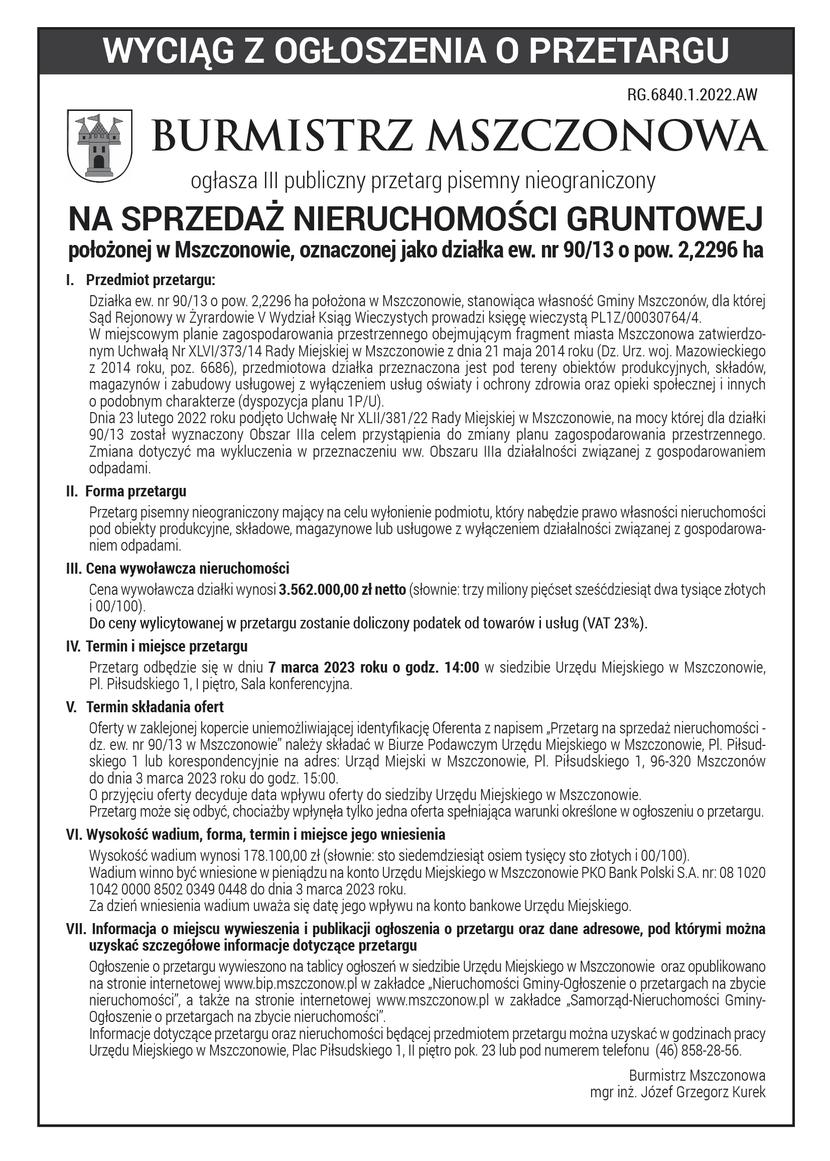 WYCIĄG Z OGŁOSZENIA O PRZETARGU

RG.6840.1.2022.AW

BURMISTRZ MSZCZONOWA

ogłasza III publiczny przetarg pisemny nieograniczony

NA SPRZEDAŻ NIERUCHOMOŚCI GRUNTOWEJ

położonej w Mszczonowie, oznaczonej jako działka ew. nr 90/13 o pow. 2,2296 ha

I. Przedmiot przetargu:

Działka ew. nr 90/13 o pow. 2,2296 ha położona w Mszczonowie, stanowiąca własność Gminy Mszczonów, dla której Sąd Rejonowy w Żyrardowie V Wydział Ksiąg Wieczystych prowadzi księgę wieczystą PL1Z/00030764/4.
W miejscowym planie zagospodarowania przestrzennego obejmującym fragment miasta Mszczonowa zatwierdzonym Uchwałą Nr XLVI/373/14 Rady Miejskiej w Mszczonowie z dnia 21 maja 2014 roku (Dz. Urz. woj. Mazowieckiego z 2014 roku, poz. 6686), przedmiotowa działka przeznaczona jest pod tereny obiektów produkcyjnych, składów, magazynów i zabudowy usługowej z wyłączeniem usług oświaty i ochrony zdrowia oraz opieki społecznej i innych o podobnym charakterze (dyspozycja planu 1P/U).
Dnia 23 lutego 2022 roku podjęto Uchwałę Nr XLII/381/22 Rady Miejskiej w Mszczonowie, na mocy której dla działki 90/13 został wyznaczony Obszar IIIa celem przystąpienia do zmiany planu zagospodarowania przestrzennego. Zmiana dotyczyć ma wykluczenia w przeznaczeniu ww. Obszaru IIIa działalności związanej z gospodarowaniem odpadami.

II. Forma przetargu

Przetarg pisemny nieograniczony mający na celu wyłonienie podmiotu, który nabędzie prawo własności nieruchomości pod obiekty produkcyjne, składowe, magazynowe lub usługowe z wyłączeniem działalności związanej z gospodarowaniem odpadami.

III. Cena wywoławcza nieruchomości

Cena wywoławcza działki wynosi 3.562.000,00 zł netto (słownie: trzy miliony pięćset sześćdziesiąt dwa tysiące złotych i 00/100).
Do ceny wylicytowanej w przetargu zostanie doliczony podatek od towarów i usług (VAT 23%).

IV. Termin i miejsce przetargu

Przetarg odbędzie się w dniu 7 marca 2023 roku o godz. 14:00 w siedzibie Urzędu Miejskiego w Mszczonowie, Pl. Piłsudskiego 1, I piętro, Sala konferencyjna.

V. Termin składania ofert

Oferty w zaklejonej kopercie uniemożliwiającej identyfikację Oferenta z napisem „Przetarg na sprzedaż nieruchomości - dz. ew. nr 90/13 w Mszczonowie" należy składać w Biurze Podawczym Urzędu Miejskiego w Mszczonowie, Pl. Piłsudskiego 1 lub korespondencyjnie na adres: Urząd Miejski w Mszczonowie, Pl. Piłsudskiego 1, 96-320 Mszczonów do dnia 3 marca 2023 roku do godz. 15:00.
O przyjęciu oferty decyduje data wpływu oferty do siedziby Urzędu Miejskiego w Mszczonowie.
Przetarg może się odbyć, chociażby wpłynęła tylko jedna oferta spełniająca warunki określone w ogłoszeniu o przetargu.

VI. Wysokość wadium, forma, termin i miejsce jego wniesienia

Wysokość wadium wynosi 178.100,00 zł (słownie: sto siedemdziesiąt osiem tysięcy sto złotych i 00/100).
Wadium winno być wniesione w pieniądzu na konto Urzędu Miejskiego w Mszczonowie PKO Bank Polski S.A. nr: 08 1020 1042 0000 8502 0349 0448 do dnia 3 marca 2023 roku.
Za dzień wniesienia wadium uważa się datę jego wpływu na konto bankowe Urzędu Miejskiego.

VII. Informacja o miejscu wywieszenia i publikacji ogłoszenia o przetargu oraz dane adresowe, pod którymi można uzyskać szczegółowe informacje dotyczące przetargu

Ogłoszenie o przetargu wywieszono na tablicy ogłoszeń w siedzibie Urzędu Miejskiego w Mszczonowie oraz opublikowano na stronie internetowej www.bip.mszczonow.pl w zakładce „Nieruchomości Gminy-Ogłoszenie o przetargach na zbycie nieruchomości", a także na stronie internetowej www.mszczonow.pl w zakładce „Samorząd-Nieruchomości Gminy-Ogłoszenie o przetargach na zbycie nieruchomości".
Informacje dotyczące przetargu oraz nieruchomości będącej przedmiotem przetargu można uzyskać w godzinach pracy Urzędu Miejskiego w Mszczonowie, Plac Piłsudskiego 1, II piętro pok. 23 lub pod numerem telefonu (46) 858-28-56.

Burmistrz Mszczonowa
mgr inż. Józef Grzegorz Kurek